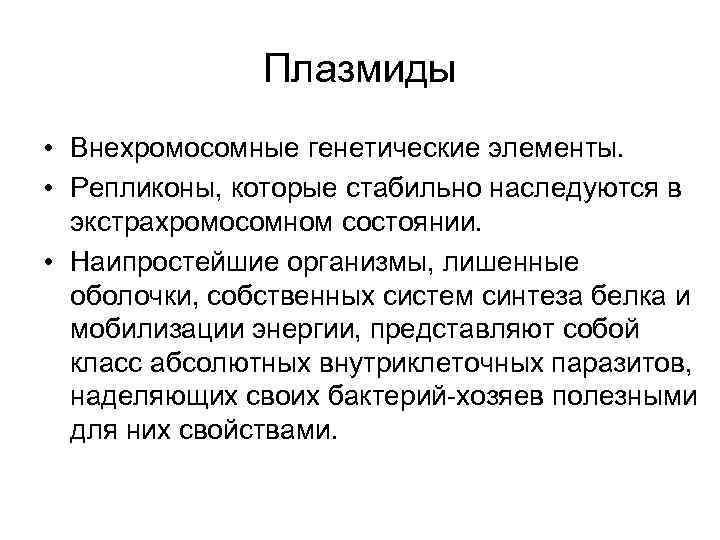 Плазмиды

• Внехромосомные генетические элементы.
• Репликоны, которые стабильно наследуются в экстрахромосомном состоянии.
• Наипростейшие организмы, лишенные оболочки, собственных систем синтеза белка и мобилизации энергии, представляют собой класс абсолютных внутриклеточных паразитов, наделяющих своих бактерий-хозяев полезными для них свойствами.